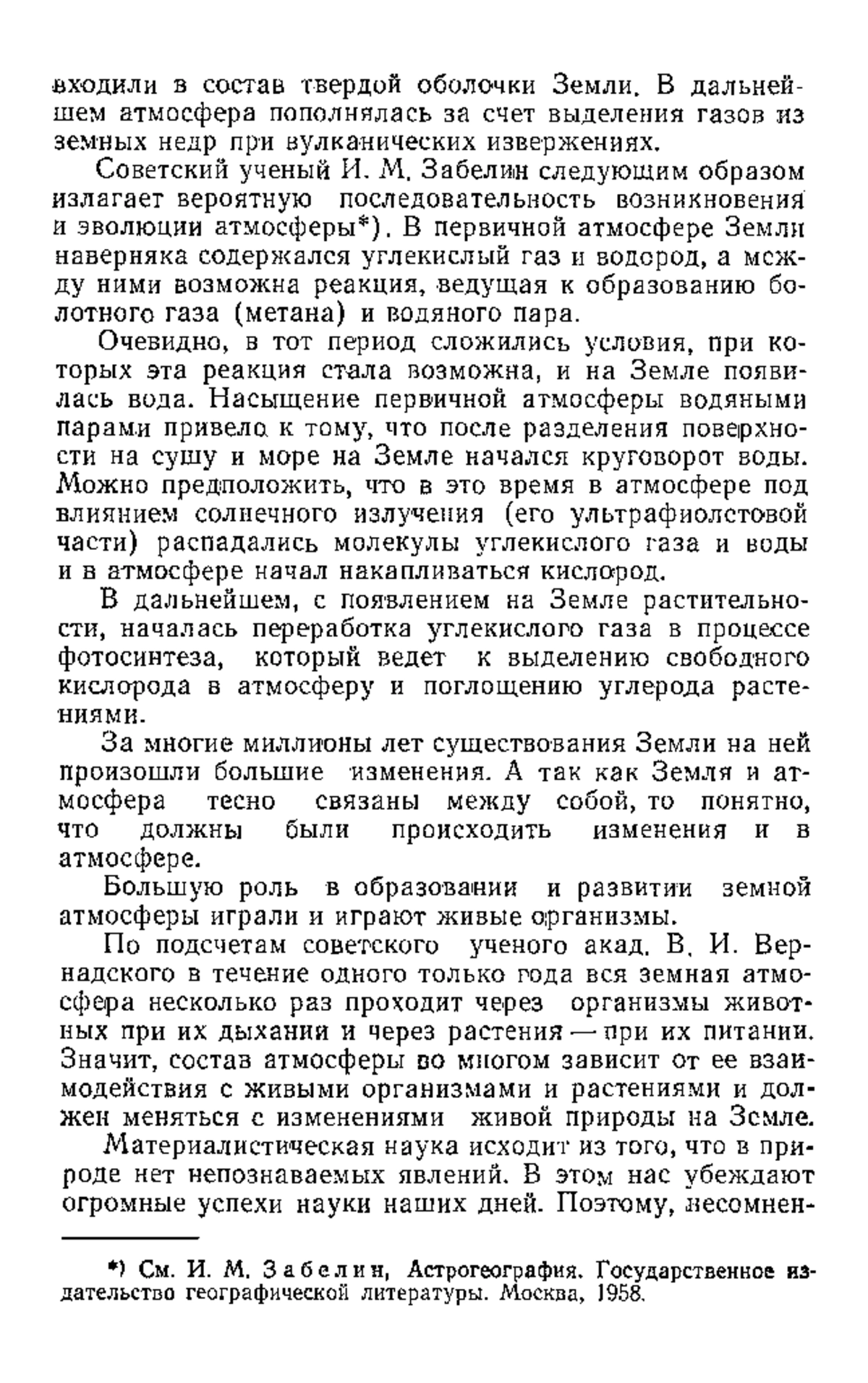 входили в состав твердой оболочки Земли. В дальнейшем атмосфера пополнялась за счет выделения газов из земных недр при вулканических извержениях.

Советский ученый И. М. Забелин следующим образом излагает вероятную последовательность возникновения и эволюции атмосферы*). В первичной атмосфере Земли наверняка содержался углекислый газ и водород, а между ними возможна реакция, ведущая к образованию болотного газа (метана) и водяного пара.

Очевидно, в тот период сложились условия, при которых эта реакция стала возможна, и на Земле появилась вода. Насыщение первичной атмосферы водяными парами привело к тому, что после разделения поверхности на сушу и море на Земле начался круговорот воды. Можно предположить, что в это время в атмосфере под влиянием солнечного излучения (его ультрафиолетовой части) распадались молекулы углекислого газа и воды и в атмосфере начал накапливаться кислород.

В дальнейшем, с появлением на Земле растительности, началась переработка углекислого газа в процессе фотосинтеза, который ведет к выделению свободного кислорода в атмосферу и поглощению углерода растениями.

За многие миллионы лет существования Земли на ней произошли большие изменения. А так как Земля и атмосфера тесно связаны между собой, то понятно, что должны были происходить изменения и в атмосфере.

Большую роль в образовании и развитии земной атмосферы играли и играют живые организмы.

По подсчетам советского ученого акад. В. И. Вернадского в течение одного только года вся земная атмосфера несколько раз проходит через организмы животных при их дыхании и через растения — при их питании. Значит, состав атмосферы во многом зависит от ее взаимодействия с живыми организмами и растениями и должен меняться с изменениями живой природы на Земле.

Материалистическая наука исходит из того, что в природе нет непознаваемых явлений. В этом нас убеждают огромные успехи науки наших дней. Поэтому, несомнен-

*) См. И. М. Забелин, Астрогеография. Государственное издательство географической литературы. Москва, 1958.